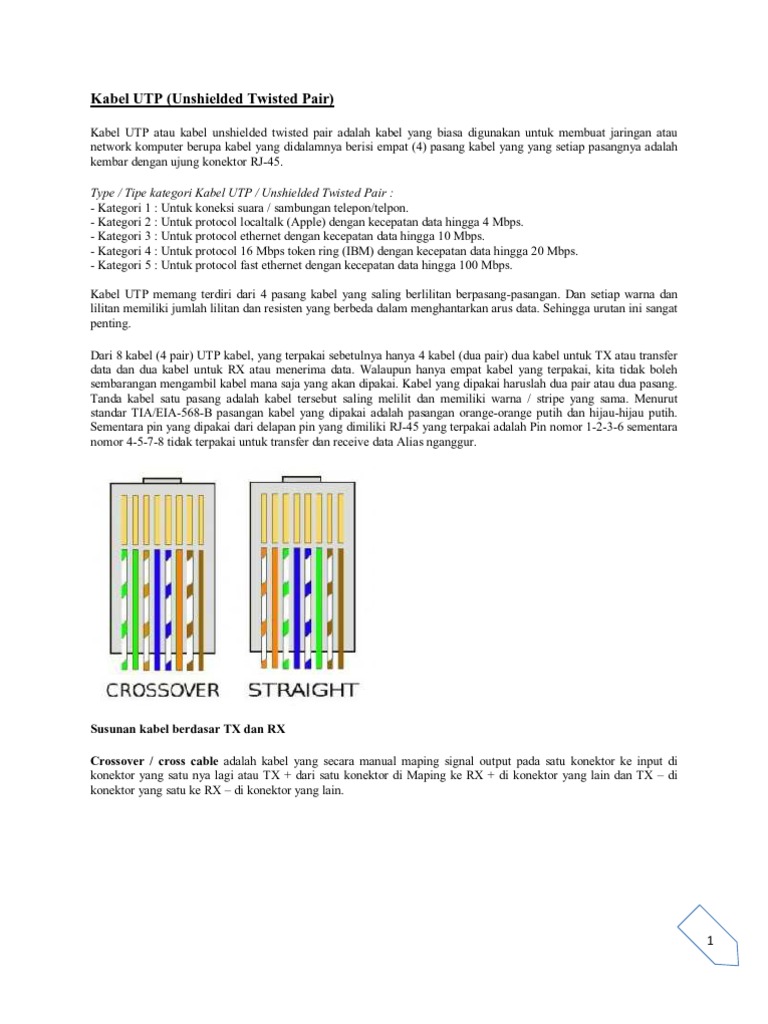 Kabel UTP (Unshielded Twisted Pair)

Kabel UTP atau kabel unshielded twisted pair adalah kabel yang biasa digunakan untuk membuat jaringan atau network komputer berupa kabel yang didalamnya berisi empat (4) pasang kabel yang yang setiap pasangnya adalah kembar dengan ujung konektor RJ-45.

Type / Tipe kategori Kabel UTP / Unshielded Twisted Pair :
- Kategori 1 : Untuk koneksi suara / sambungan telepon/telpon.
- Kategori 2 : Untuk protocol localtalk (Apple) dengan kecepatan data hingga 4 Mbps.
- Kategori 3 : Untuk protocol ethernet dengan kecepatan data hingga 10 Mbps.
- Kategori 4 : Untuk protocol 16 Mbps token ring (IBM) dengan kecepatan data hingga 20 Mbps.
- Kategori 5 : Untuk protocol fast ethernet dengan kecepatan data hingga 100 Mbps.

Kabel UTP memang terdiri dari 4 pasang kabel yang saling berlilitan berpasang-pasangan. Dan setiap warna dan lilitan memiliki jumlah lilitan dan resisten yang berbeda dalam menghantarkan arus data. Sehingga urutan ini sangat penting.

Dari 8 kabel (4 pair) UTP kabel, yang terpakai sebetulnya hanya 4 kabel (dua pair) dua kabel untuk TX atau transfer data dan dua kabel untuk RX atau menerima data. Walaupun hanya empat kabel yang terpakai, kita tidak boleh sembarangan mengambil kabel mana saja yang akan dipakai. Kabel yang dipakai haruslah dua pair atau dua pasang. Tanda kabel satu pasang adalah kabel tersebut saling melilit dan memiliki warna / stripe yang sama. Menurut standar TIA/EIA-568-B pasangan kabel yang dipakai adalah pasangan orange-orange putih dan hijau-hijau putih. Sementara pin yang dipakai dari delapan pin yang dimiliki RJ-45 yang terpakai adalah Pin nomor 1-2-3-6 sementara nomor 4-5-7-8 tidak terpakai untuk transfer dan receive data Alias nganggur.

CROSSOVER STRAIGHT

Susunan kabel berdasar TX dan RX

Crossover / cross cable adalah kabel yang secara manual maping signal output pada satu konektor ke input di konektor yang satu nya lagi atau TX + dari satu konektor di Maping ke RX + di konektor yang lain dan TX – di konektor yang satu ke RX – di konektor yang lain.

1